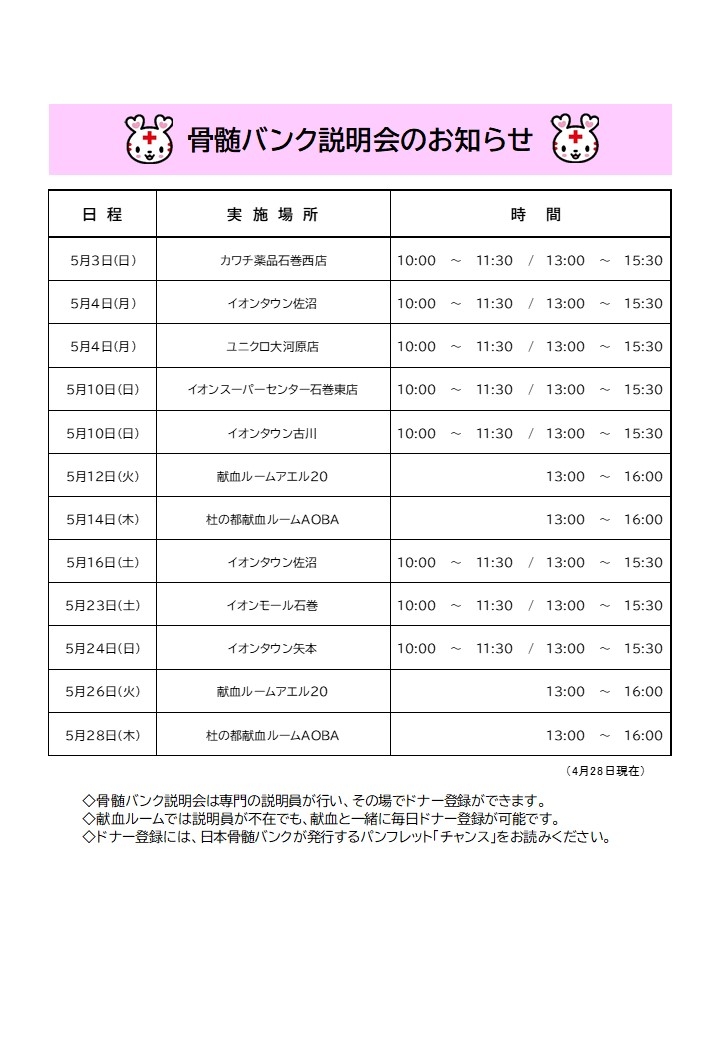 骨髄バンク説明会のお知らせ

| 日 程 | 実 施 場 所 | 時 間 |
|---|---|---|
| 5月3日(日) | カワチ薬品石巻西店 | 10:00 ～ 11:30 / 13:00 ～ 15:30 |
| 5月4日(月) | イオンタウン佐沼 | 10:00 ～ 11:30 / 13:00 ～ 15:30 |
| 5月4日(月) | ユニクロ大河原店 | 10:00 ～ 11:30 / 13:00 ～ 15:30 |
| 5月10日(日) | イオンスーパーセンター石巻東店 | 10:00 ～ 11:30 / 13:00 ～ 15:30 |
| 5月10日(日) | イオンタウン古川 | 10:00 ～ 11:30 / 13:00 ～ 15:30 |
| 5月12日(火) | 献血ルームアエル20 | 13:00 ～ 16:00 |
| 5月14日(木) | 杜の都献血ルームAOBA | 13:00 ～ 16:00 |
| 5月16日(土) | イオンタウン佐沼 | 10:00 ～ 11:30 / 13:00 ～ 15:30 |
| 5月23日(土) | イオンモール石巻 | 10:00 ～ 11:30 / 13:00 ～ 15:30 |
| 5月24日(日) | イオンタウン矢本 | 10:00 ～ 11:30 / 13:00 ～ 15:30 |
| 5月26日(火) | 献血ルームアエル20 | 13:00 ～ 16:00 |
| 5月28日(木) | 杜の都献血ルームAOBA | 13:00 ～ 16:00 |

（4月28日現在）

◇骨髄バンク説明会は専門の説明員が行い、その場でドナー登録ができます。
◇献血ルームでは説明員が不在でも、献血と一緒に毎日ドナー登録が可能です。
◇ドナー登録には、日本骨髄バンクが発行するパンフレット「チャンス」をお読みください。